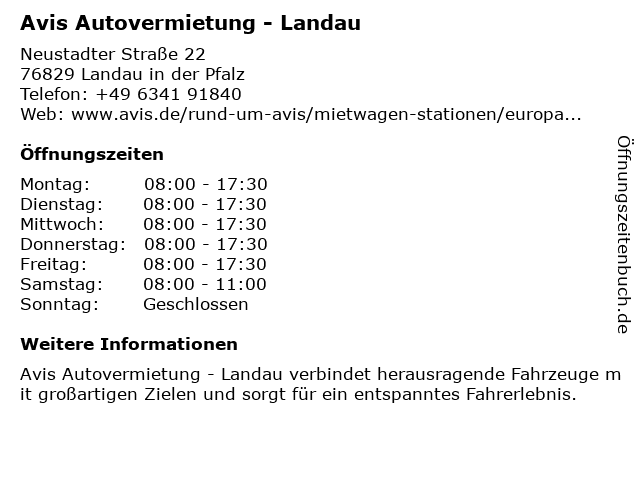 Avis Autovermietung - Landau

Neustadter Straße 22
76829 Landau in der Pfalz
Telefon: +49 6341 91840
Web: www.avis.de/rund-um-avis/mietwagen-stationen/europa...

Öffnungszeiten

| | |
|---|---|
| Montag: | 08:00 - 17:30 |
| Dienstag: | 08:00 - 17:30 |
| Mittwoch: | 08:00 - 17:30 |
| Donnerstag: | 08:00 - 17:30 |
| Freitag: | 08:00 - 17:30 |
| Samstag: | 08:00 - 11:00 |
| Sonntag: | Geschlossen |

Weitere Informationen

Avis Autovermietung - Landau verbindet herausragende Fahrzeuge m it großartigen Zielen und sorgt für ein entspanntes Fahrerlebnis.

Öffnungszeitenbuch.de